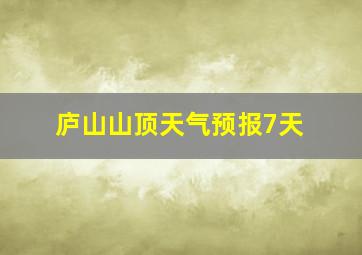 庐山山顶天气预报7天